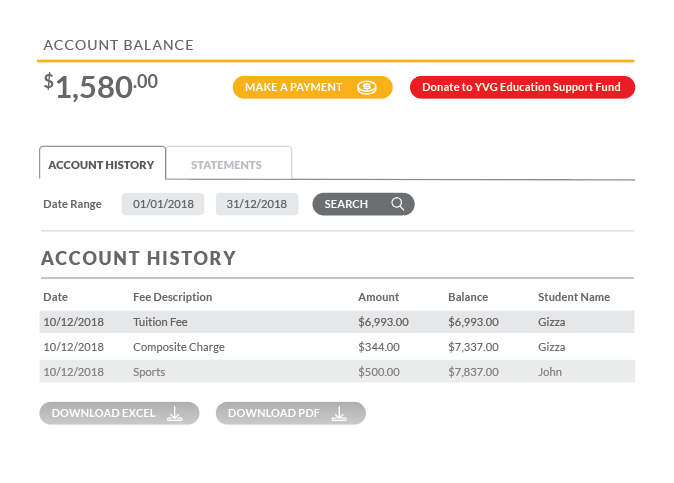 ACCOUNT BALANCE

$1,580.00

MAKE A PAYMENT

Donate to YVG Education Support Fund

ACCOUNT HISTORY

STATEMENTS

Date Range 01/01/2018 31/12/2018 SEARCH

ACCOUNT HISTORY

| Date | Fee Description | Amount | Balance | Student Name |
|---|---|---|---|---|
| 10/12/2018 | Tuition Fee | $6,993.00 | $6,993.00 | Gizza |
| 10/12/2018 | Composite Charge | $344.00 | $7,337.00 | Gizza |
| 10/12/2018 | Sports | $500.00 | $7,837.00 | John |

DOWNLOAD EXCEL

DOWNLOAD PDF